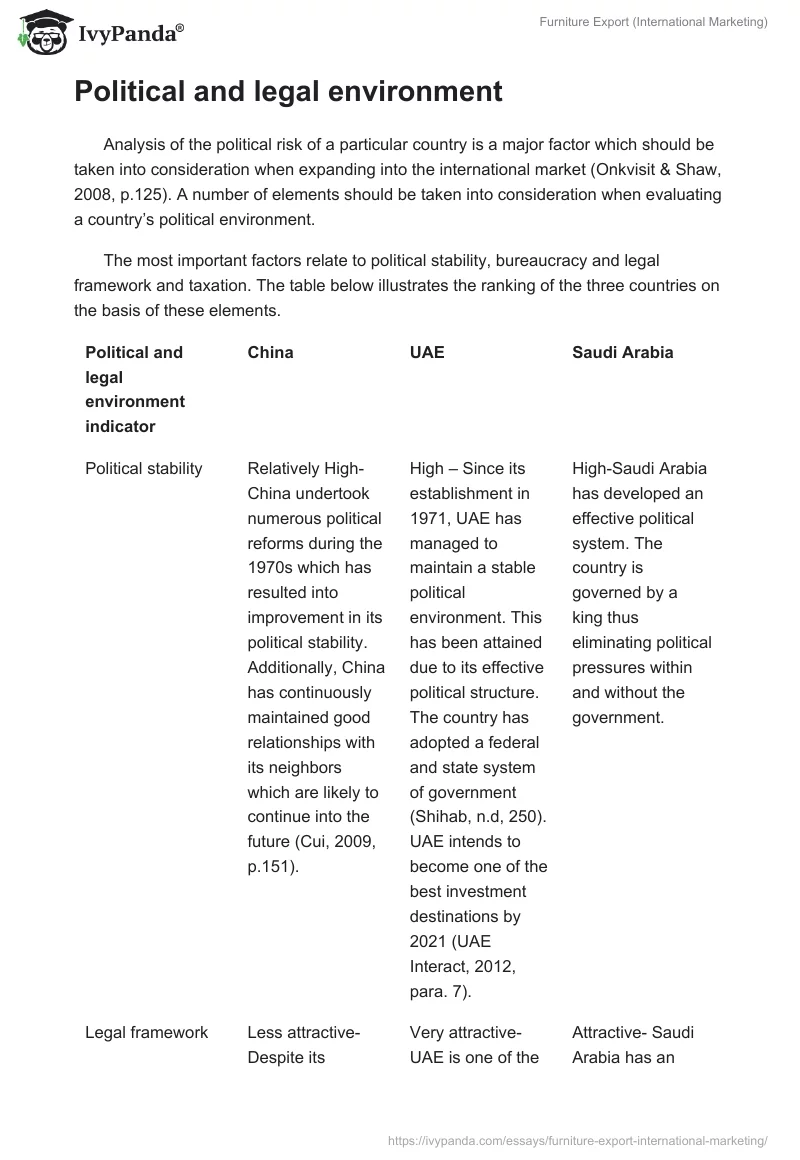 IvyPanda®

Furniture Export (International Marketing)

Political and legal environment

Analysis of the political risk of a particular country is a major factor which should be taken into consideration when expanding into the international market (Onkvisit & Shaw, 2008, p.125). A number of elements should be taken into consideration when evaluating a country's political environment.

The most important factors relate to political stability, bureaucracy and legal framework and taxation. The table below illustrates the ranking of the three countries on the basis of these elements.

| Political and legal environment indicator | China | UAE | Saudi Arabia |
|---|---|---|---|
| Political stability | Relatively High-China undertook numerous political reforms during the 1970s which has resulted into improvement in its political stability. Additionally, China has continuously maintained good relationships with its neighbors which are likely to continue into the future (Cui, 2009, p.151). | High – Since its establishment in 1971, UAE has managed to maintain a stable political environment. This has been attained due to its effective political structure. The country has adopted a federal and state system of government (Shihab, n.d, 250). UAE intends to become one of the best investment destinations by 2021 (UAE Interact, 2012, para. 7). | High-Saudi Arabia has developed an effective political system. The country is governed by a king thus eliminating political pressures within and without the government. |
| Legal framework | Less attractive-Despite its | Very attractive-UAE is one of the | Attractive- Saudi Arabia has an |

https://ivypanda.com/essays/furniture-export-international-marketing/